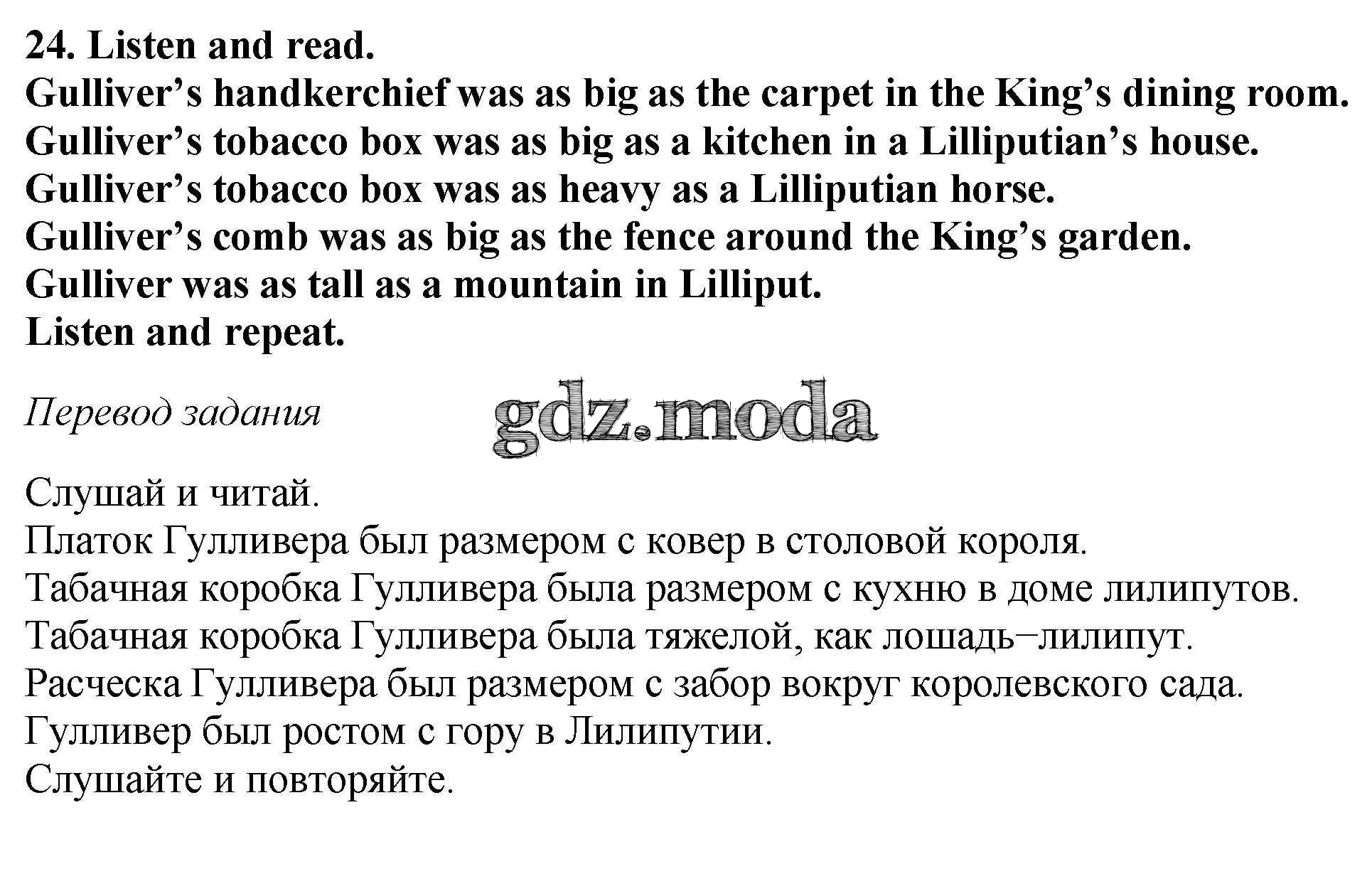 24. Listen and read.
Gulliver's handkerchief was as big as the carpet in the King's dining room.
Gulliver's tobacco box was as big as a kitchen in a Lilliputian's house.
Gulliver's tobacco box was as heavy as a Lilliputian horse.
Gulliver's comb was as big as the fence around the King's garden.
Gulliver was as tall as a mountain in Lilliput.
Listen and repeat.

Перевод задания

Слушай и читай.
Платок Гулливера был размером с ковер в столовой короля.
Табачная коробка Гулливера была размером с кухню в доме лилипутов.
Табачная коробка Гулливера была тяжелой, как лошадь−лилипут.
Расческа Гулливера был размером с забор вокруг королевского сада.
Гулливер был ростом с гору в Лилипутии.
Слушайте и повторяйте.

gdz.moda